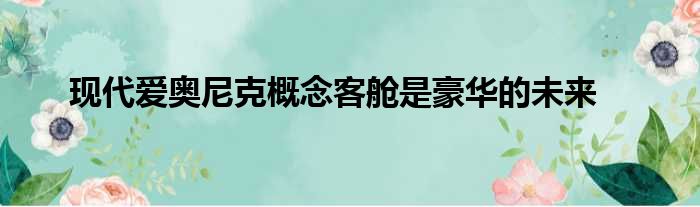 现代爱奥尼克概念客舱是豪华的未来